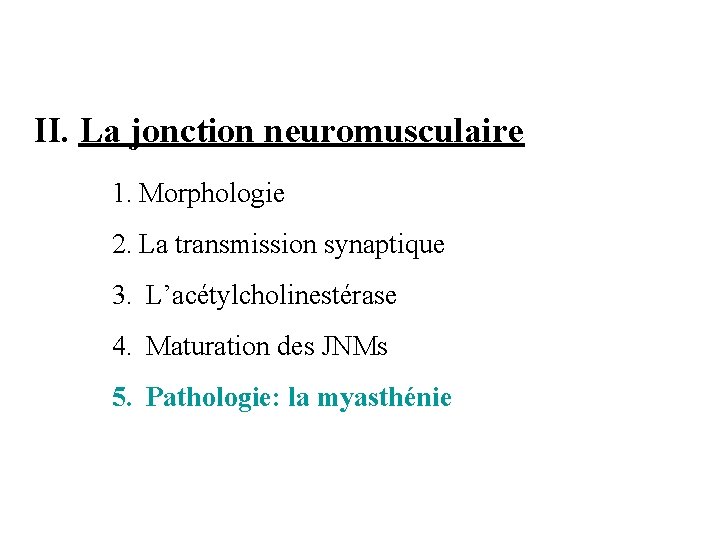 II. La jonction neuromusculaire

1. Morphologie

2. La transmission synaptique

3. L’acétylcholinestérase

4. Maturation des JNMs

5. Pathologie: la myasthénie